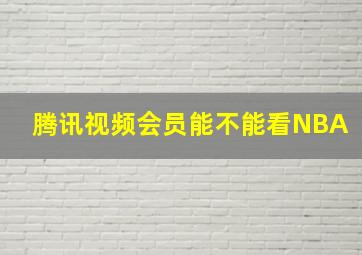 腾讯视频会员能不能看NBA